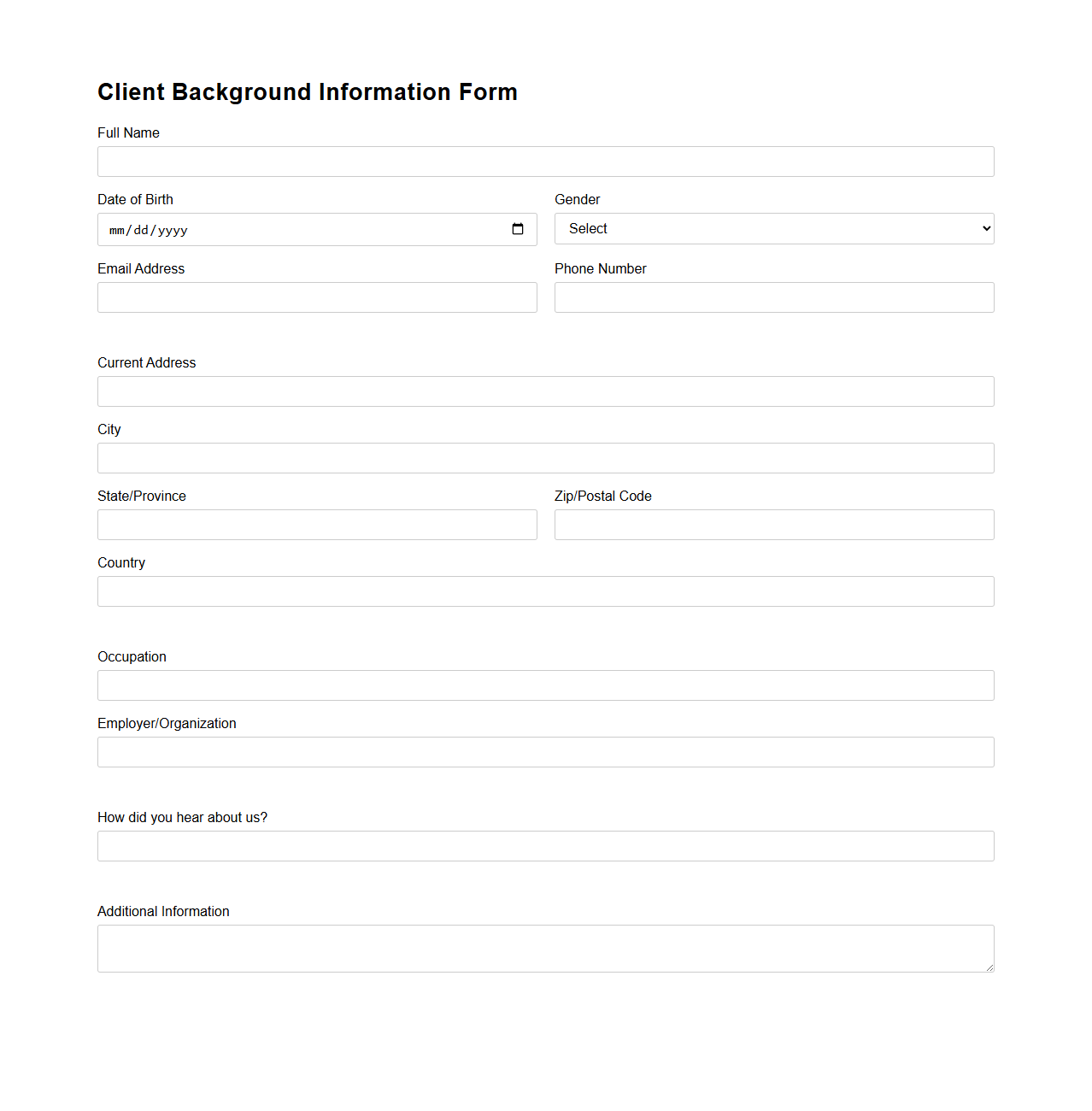 Client Background Information Form

Full Name

Date of Birth

mm/dd/yyyy

Gender

Select

Email Address

Phone Number

Current Address

City

State/Province

Zip/Postal Code

Country

Occupation

Employer/Organization

How did you hear about us?

Additional Information